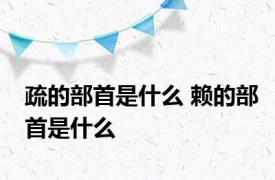 疏的部首是什么 赖的部首是什么